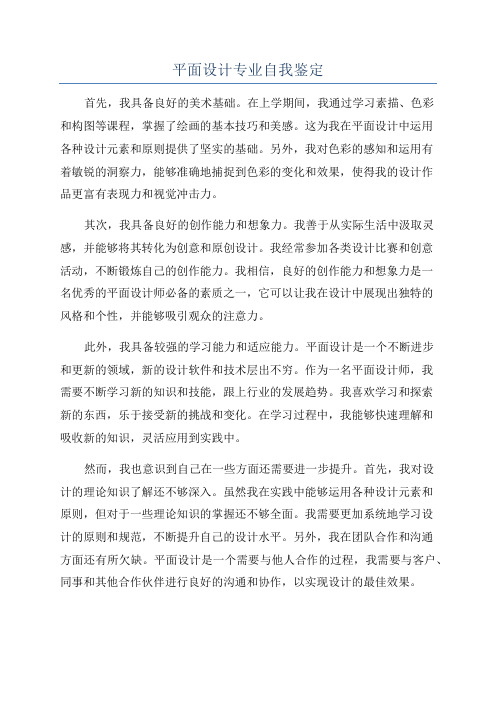 平面设计专业自我鉴定

首先，我具备良好的美术基础。在上学期间，我通过学习素描、色彩和构图等课程，掌握了绘画的基本技巧和美感。这为我在平面设计中运用各种设计元素和原则提供了坚实的基础。另外，我对色彩的感知和运用有着敏锐的洞察力，能够准确地捕捉到色彩的变化和效果，使得我的设计作品更富有表现力和视觉冲击力。

其次，我具备良好的创作能力和想象力。我善于从实际生活中汲取灵感，并能够将其转化为创意和原创设计。我经常参加各类设计比赛和创意活动，不断锻炼自己的创作能力。我相信，良好的创作能力和想象力是一名优秀的平面设计师必备的素质之一，它可以让我在设计中展现出独特的风格和个性，并能够吸引观众的注意力。

此外，我具备较强的学习能力和适应能力。平面设计是一个不断进步和更新的领域，新的设计软件和技术层出不穷。作为一名平面设计师，我需要不断学习新的知识和技能，跟上行业的发展趋势。我喜欢学习和探索新的东西，乐于接受新的挑战和变化。在学习过程中，我能够快速理解和吸收新的知识，灵活应用到实践中。

然而，我也意识到自己在一些方面还需要进一步提升。首先，我对设计的理论知识了解还不够深入。虽然我在实践中能够运用各种设计元素和原则，但对于一些理论知识的掌握还不够全面。我需要更加系统地学习设计的原则和规范，不断提升自己的设计水平。另外，我在团队合作和沟通方面还有所欠缺。平面设计是一个需要与他人合作的过程，我需要与客户、同事和其他合作伙伴进行良好的沟通和协作，以实现设计的最佳效果。